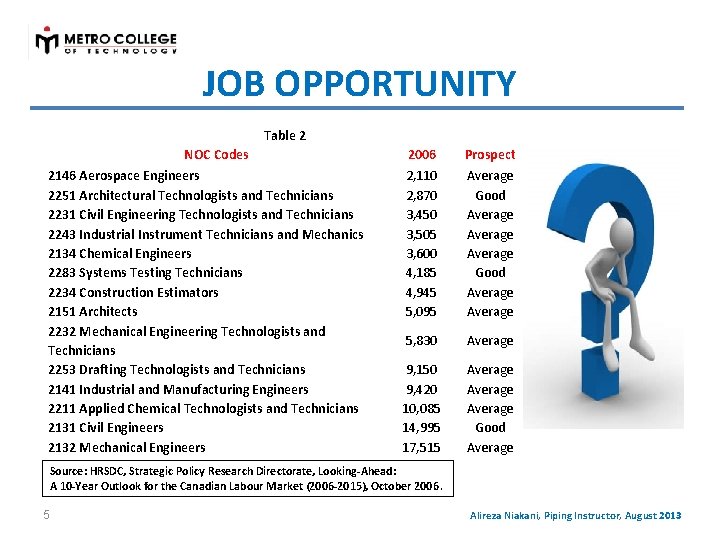 METRO COLLEGE OF TECHNOLOGY

JOB OPPORTUNITY

Table 2

| NOC Codes | 2006 | Prospect |
|---|---|---|
| 2146 Aerospace Engineers | 2,110 | Average |
| 2251 Architectural Technologists and Technicians | 2,870 | Good |
| 2231 Civil Engineering Technologists and Technicians | 3,450 | Average |
| 2243 Industrial Instrument Technicians and Mechanics | 3,505 | Average |
| 2134 Chemical Engineers | 3,600 | Average |
| 2283 Systems Testing Technicians | 4,185 | Good |
| 2234 Construction Estimators | 4,945 | Average |
| 2151 Architects | 5,095 | Average |
| 2232 Mechanical Engineering Technologists and Technicians | 5,830 | Average |
| 2253 Drafting Technologists and Technicians | 9,150 | Average |
| 2141 Industrial and Manufacturing Engineers | 9,420 | Average |
| 2211 Applied Chemical Technologists and Technicians | 10,085 | Average |
| 2131 Civil Engineers | 14,995 | Good |
| 2132 Mechanical Engineers | 17,515 | Average |

Source: HRSDC, Strategic Policy Research Directorate, Looking-Ahead: A 10-Year Outlook for the Canadian Labour Market (2006-2015), October 2006.

5

Alireza Niakani, Piping Instructor, August 2013